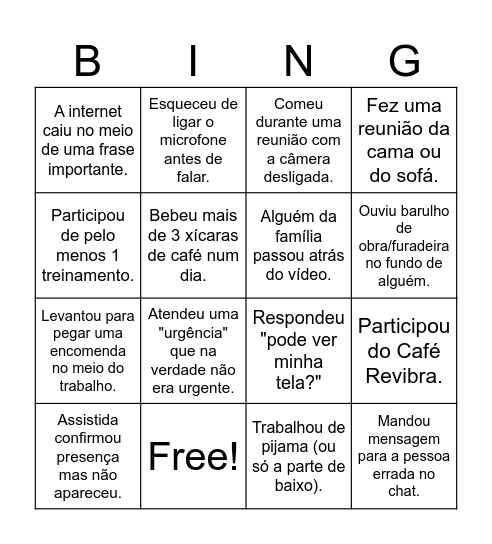 | B | I | N | G |
|---|---|---|---|
| A internet caiu no meio de uma frase importante. | Esqueceu de ligar o microfone antes de falar. | Comeu durante uma reunião com a câmera desligada. | Fez uma reunião da cama ou do sofá. |
| Participou de pelo menos 1 treinamento. | Bebeu mais de 3 xícaras de café num dia. | Alguém da família passou atrás do vídeo. | Ouviu barulho de obra/furadeira no fundo de alguém. |
| Levantou para pegar uma encomenda no meio do trabalho. | Atendeu uma "urgência" que na verdade não era urgente. | Respondeu "pode ver minha tela?" | Participou do Café Revibra. |
| Assistida confirmou presença mas não apareceu. | Free! | Trabalhou de pijama (ou só a parte de baixo). | Mandou mensagem para a pessoa errada no chat. |